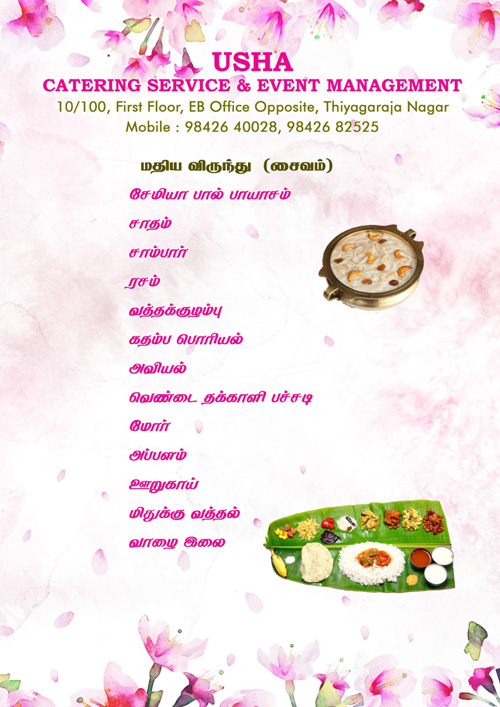 USHA
CATERING SERVICE & EVENT MANAGEMENT
10/100, First Floor, EB Office Opposite, Thiyagaraja Nagar
Mobile : 98426 40028, 98426 82525

மதிய விருந்து (சைவம்)

சேமியா பால் பாயாசம்
சாதம்
சாம்பார்
ரசம்
வத்தக்குழம்பு
கதம்ப பொரியல்
அவியல்
வெண்டை தக்காளி பச்சடி
மோர்
அப்பளம்
ஊறுகாய்
மிதுக்கு வத்தல்
வாழை இலை